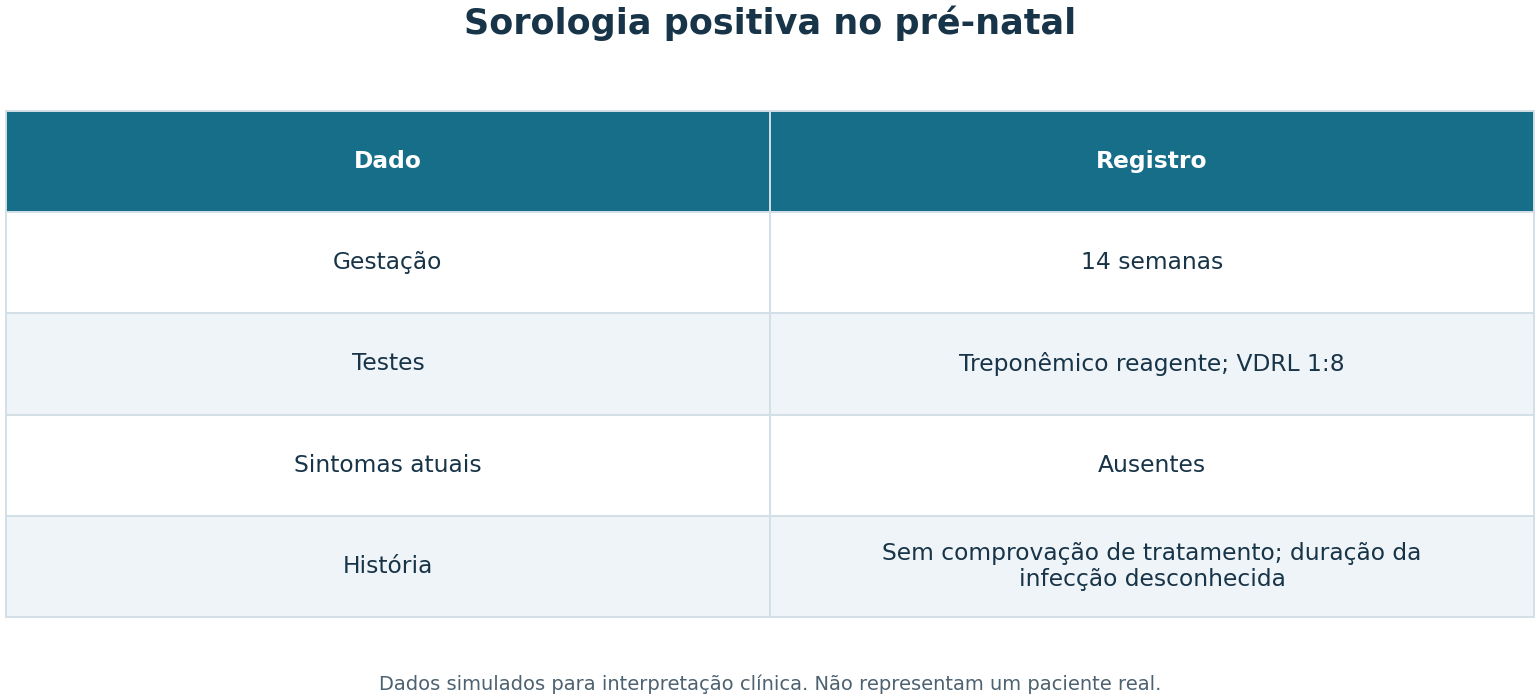 Sorologia positiva no pré-natal

| Dado | Registro |
|---|---|
| Gestação | 14 semanas |
| Testes | Treponêmico reagente; VDRL 1:8 |
| Sintomas atuais | Ausentes |
| História | Sem comprovação de tratamento; duração da infecção desconhecida |

Dados simulados para interpretação clínica. Não representam um paciente real.